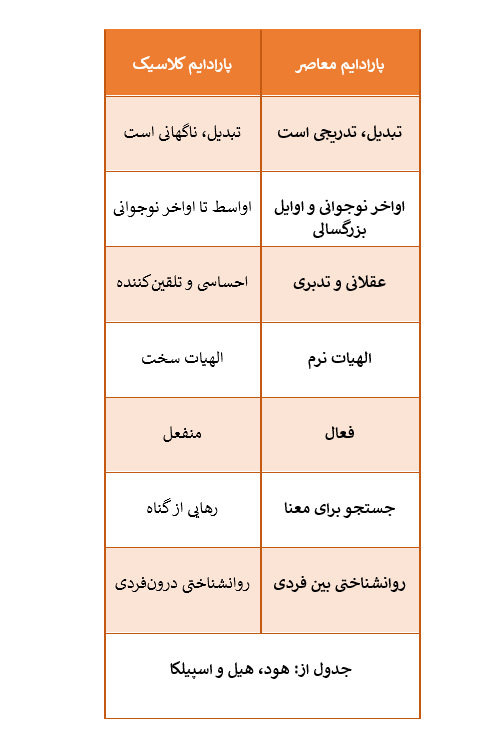 | پارادایم معاصر | پارادایم کلاسیک |
|---|---|
| تبدیل، تدریجی است | تبدیل، ناگهانی است |
| اواخر نوجوانی و اوایل بزرگسالی | اواسط تا اواخر نوجوانی |
| عقلانی و تدبری | احساسی و تلقین‌کننده |
| الهیات نرم | الهیات سخت |
| فعال | منفعل |
| جستجو برای معنا | رهایی از گناه |
| روانشناختی بین فردی | روانشناختی درون‌فردی |

جدول از: هود، هیل و اسپیلکا